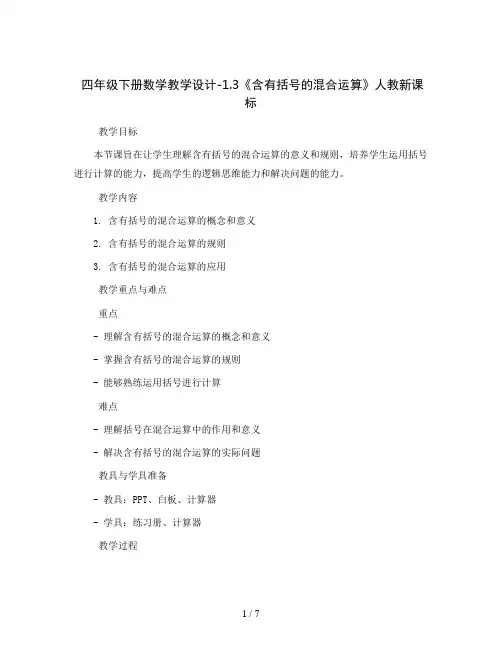 四年级下册数学教学设计-1.3《含有括号的混合运算》人教新课标

教学目标

本节课旨在让学生理解含有括号的混合运算的意义和规则，培养学生运用括号进行计算的能力，提高学生的逻辑思维能力和解决问题的能力。

教学内容

1. 含有括号的混合运算的概念和意义

2. 含有括号的混合运算的规则

3. 含有括号的混合运算的应用

教学重点与难点

重点

- 理解含有括号的混合运算的概念和意义

- 掌握含有括号的混合运算的规则

- 能够熟练运用括号进行计算

难点

- 理解括号在混合运算中的作用和意义

- 解决含有括号的混合运算的实际问题

教具与学具准备

- 教具：PPT、白板、计算器

- 学具：练习册、计算器

教学过程

1 / 7